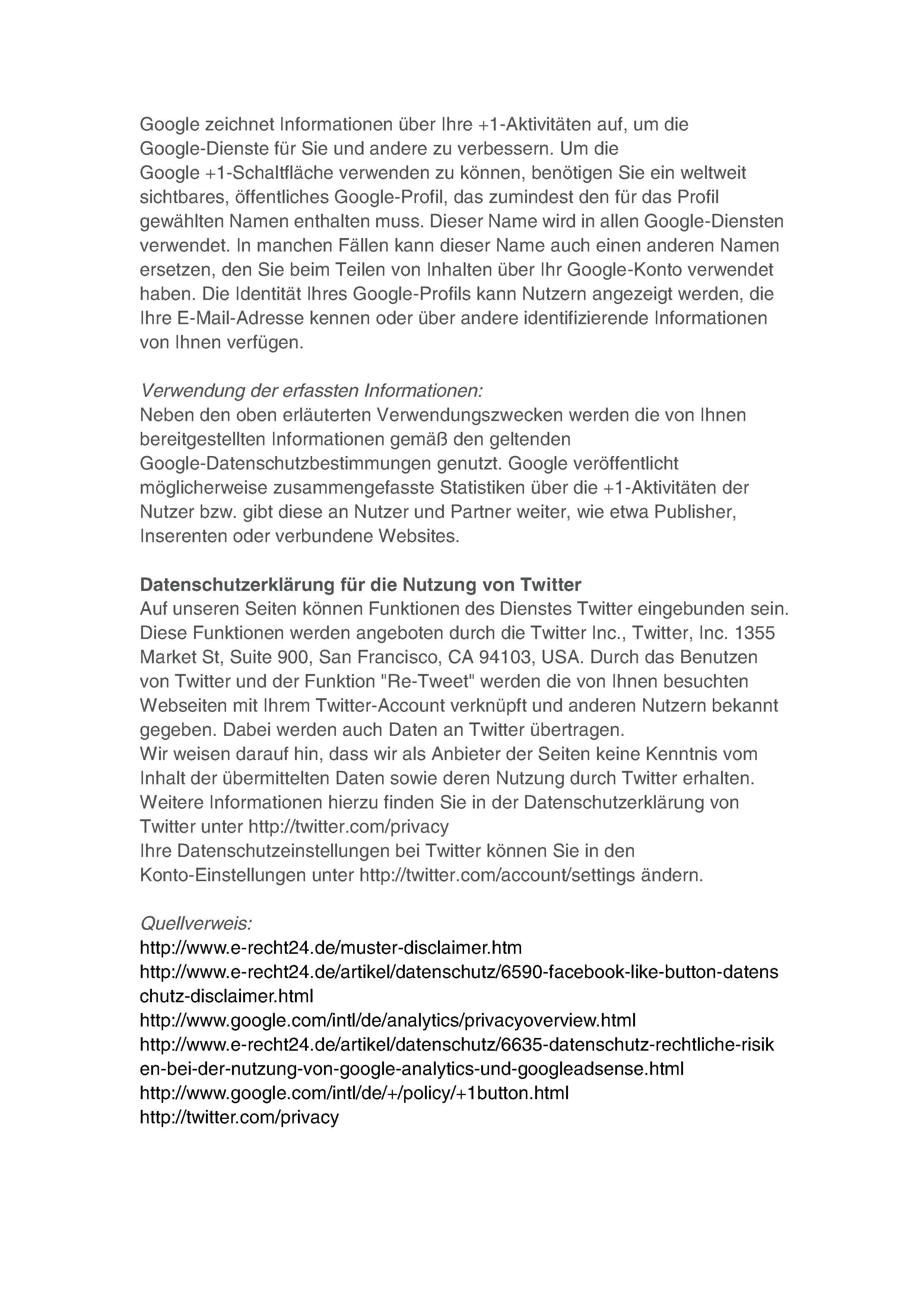 Google zeichnet Informationen über Ihre +1-Aktivitäten auf, um die Google-Dienste für Sie und andere zu verbessern. Um die Google +1-Schaltfläche verwenden zu können, benötigen Sie ein weltweit sichtbares, öffentliches Google-Profil, das zumindest den für das Profil gewählten Namen enthalten muss. Dieser Name wird in allen Google-Diensten verwendet. In manchen Fällen kann dieser Name auch einen anderen Namen ersetzen, den Sie beim Teilen von Inhalten über Ihr Google-Konto verwendet haben. Die Identität Ihres Google-Profils kann Nutzern angezeigt werden, die Ihre E-Mail-Adresse kennen oder über andere identifizierende Informationen von Ihnen verfügen.

Verwendung der erfassten Informationen:
Neben den oben erläuterten Verwendungszwecken werden die von Ihnen bereitgestellten Informationen gemäß den geltenden Google-Datenschutzbestimmungen genutzt. Google veröffentlicht möglicherweise zusammengefasste Statistiken über die +1-Aktivitäten der Nutzer bzw. gibt diese an Nutzer und Partner weiter, wie etwa Publisher, Inserenten oder verbundene Websites.

Datenschutzerklärung für die Nutzung von Twitter
Auf unseren Seiten können Funktionen des Dienstes Twitter eingebunden sein. Diese Funktionen werden angeboten durch die Twitter Inc., Twitter, Inc. 1355 Market St, Suite 900, San Francisco, CA 94103, USA. Durch das Benutzen von Twitter und der Funktion "Re-Tweet" werden die von Ihnen besuchten Webseiten mit Ihrem Twitter-Account verknüpft und anderen Nutzern bekannt gegeben. Dabei werden auch Daten an Twitter übertragen.
Wir weisen darauf hin, dass wir als Anbieter der Seiten keine Kenntnis vom Inhalt der übermittelten Daten sowie deren Nutzung durch Twitter erhalten. Weitere Informationen hierzu finden Sie in der Datenschutzerklärung von Twitter unter http://twitter.com/privacy
Ihre Datenschutzeinstellungen bei Twitter können Sie in den Konto-Einstellungen unter http://twitter.com/account/settings ändern.

Quellverweis:
http://www.e-recht24.de/muster-disclaimer.htm
http://www.e-recht24.de/artikel/datenschutz/6590-facebook-like-button-datenschutz-disclaimer.html
http://www.google.com/intl/de/analytics/privacyoverview.html
http://www.e-recht24.de/artikel/datenschutz/6635-datenschutz-rechtliche-risiken-bei-der-nutzung-von-google-analytics-und-googleadsense.html
http://www.google.com/intl/de/+/policy/+1button.html
http://twitter.com/privacy